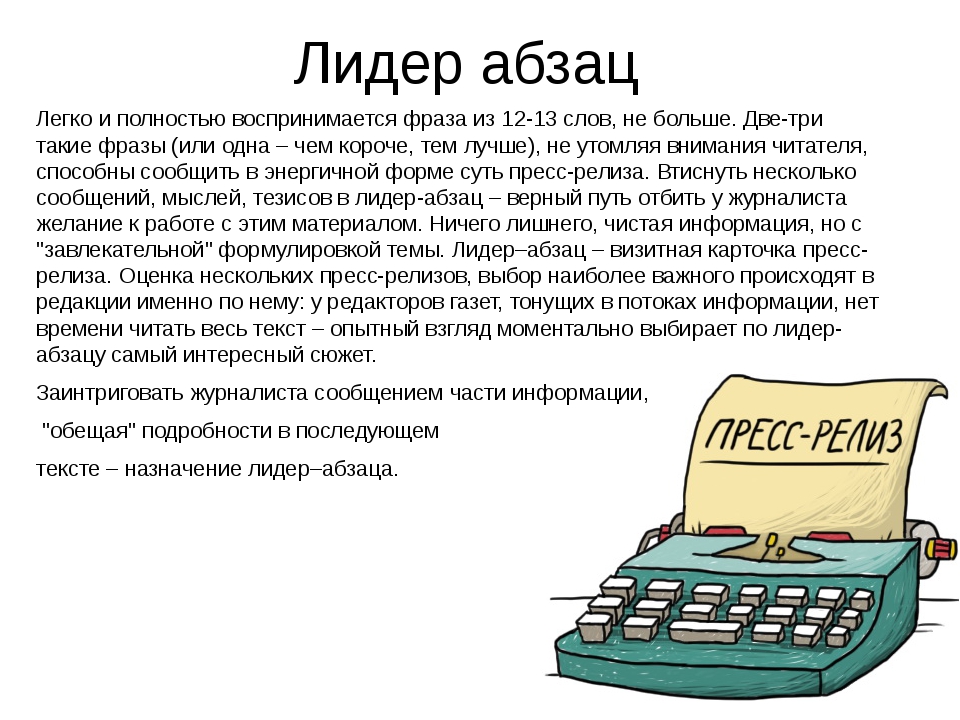 Лидер абзац

Легко и полностью воспринимается фраза из 12-13 слов, не больше. Две-три такие фразы (или одна – чем короче, тем лучше), не утомляя внимания читателя, способны сообщить в энергичной форме суть пресс-релиза. Втиснуть несколько сообщений, мыслей, тезисов в лидер-абзац – верный путь отбить у журналиста желание к работе с этим материалом. Ничего лишнего, чистая информация, но с "завлекательной" формулировкой темы. Лидер–абзац – визитная карточка пресс-релиза. Оценка нескольких пресс-релизов, выбор наиболее важного происходят в редакции именно по нему: у редакторов газет, тонущих в потоках информации, нет времени читать весь текст – опытный взгляд моментально выбирает по лидер-абзацу самый интересный сюжет.

Заинтриговать журналиста сообщением части информации,

"обещая" подробности в последующем

тексте – назначение лидер–абзаца.

ПРЕСС-РЕЛИЗ